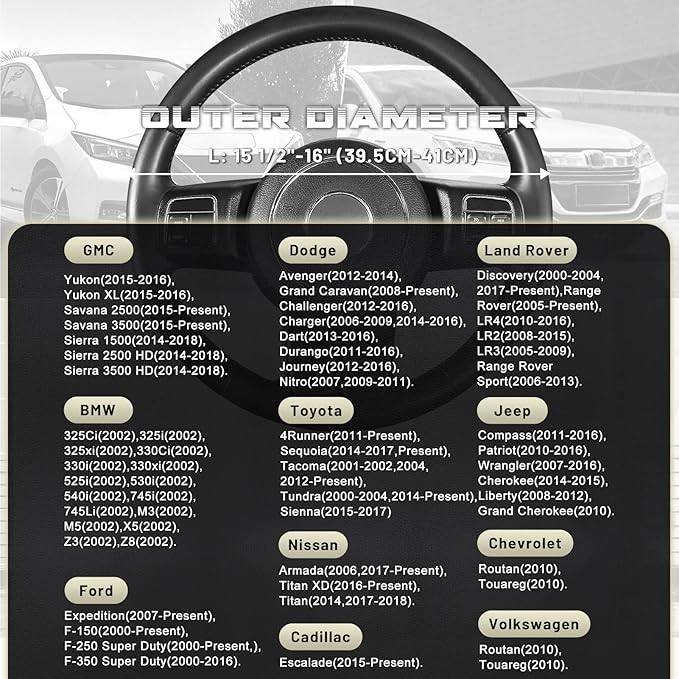 OUTER DIAMETER

L: 15 1/2"-16" (39.5CM-41CM)

GMC

Yukon(2015-2016), Yukon XL(2015-2016), Savana 2500(2015-Present), Savana 3500(2015-Present), Sierra 1500(2014-2018), Sierra 2500 HD(2014-2018), Sierra 3500 HD(2014-2018).

BMW

325Ci(2002),325i(2002), 325xi(2002),330Ci(2002), 330i(2002),330xi(2002), 525i(2002),530i(2002), 540i(2002),745i(2002), 745Li(2002),M3(2002), M5(2002),X5(2002), Z3(2002),Z8(2002).

Ford

Expedition(2007-Present), F-150(2000-Present), F-250 Super Duty(2000-Present,), F-350 Super Duty(2000-2016).

Dodge

Avenger(2012-2014), Grand Caravan(2008-Present), Challenger(2012-2016), Charger(2006-2009,2014-2016), Dart(2013-2016), Durango(2011-2016), Journey(2012-2016), Nitro(2007,2009-2011).

Toyota

4Runner(2011-Present), Sequoia(2014-2017,Present), Tacoma(2001-2002,2004, 2012-Present), Tundra(2000-2004,2014-Present), Sienna(2015-2017)

Nissan

Armada(2006,2017-Present), Titan XD(2016-Present), Titan(2014,2017-2018).

Cadillac

Escalade(2015-Present).

Land Rover

Discovery(2000-2004, 2017-Present),Range Rover(2005-Present), LR4(2010-2016), LR2(2008-2015), LR3(2005-2009), Range Rover Sport(2006-2013).

Jeep

Compass(2011-2016), Patriot(2010-2016), Wrangler(2007-2016), Cherokee(2014-2015), Liberty(2008-2012), Grand Cherokee(2010).

Chevrolet

Routan(2010), Touareg(2010).

Volkswagen

Routan(2010), Touareg(2010).